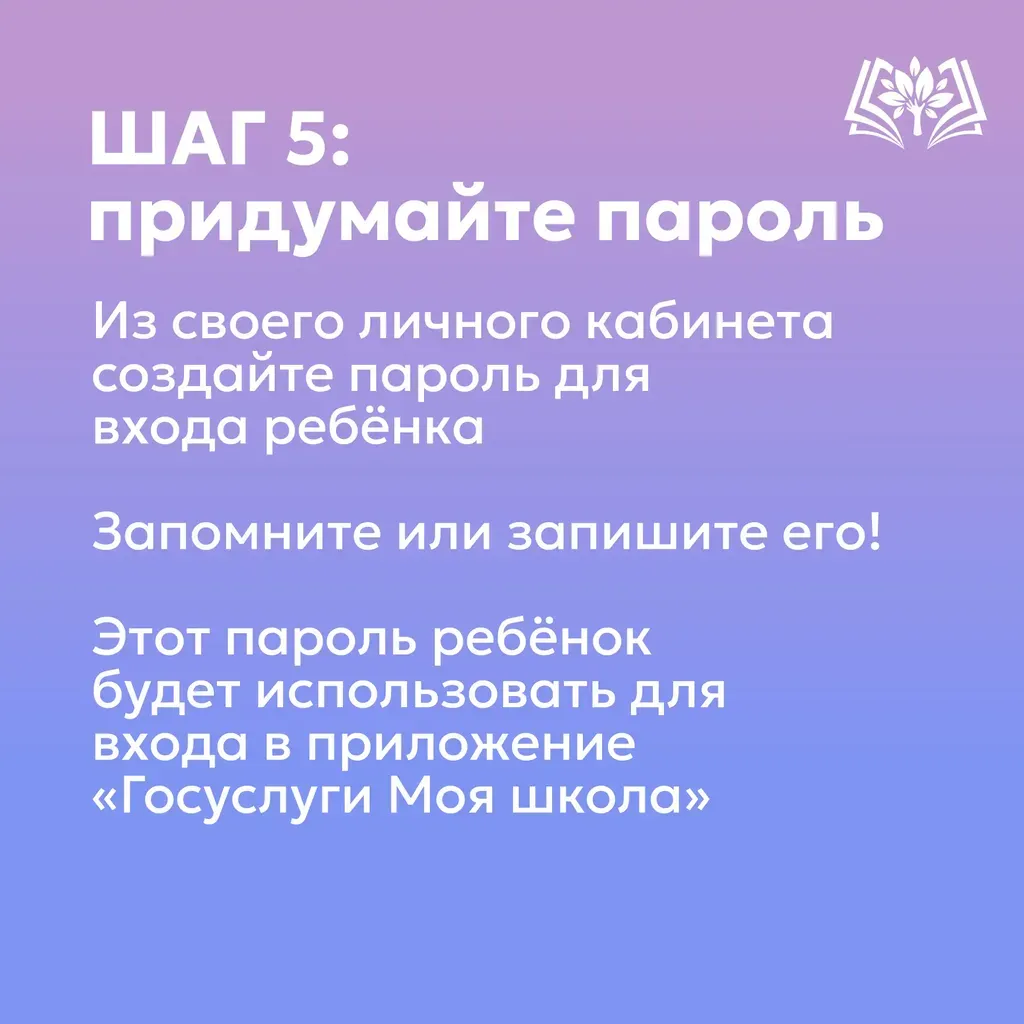 ШАГ 5:
придумайте пароль

Из своего личного кабинета создайте пароль для входа ребёнка

Запомните или запишите его!

Этот пароль ребёнок будет использовать для входа в приложение «Госуслуги Моя школа»